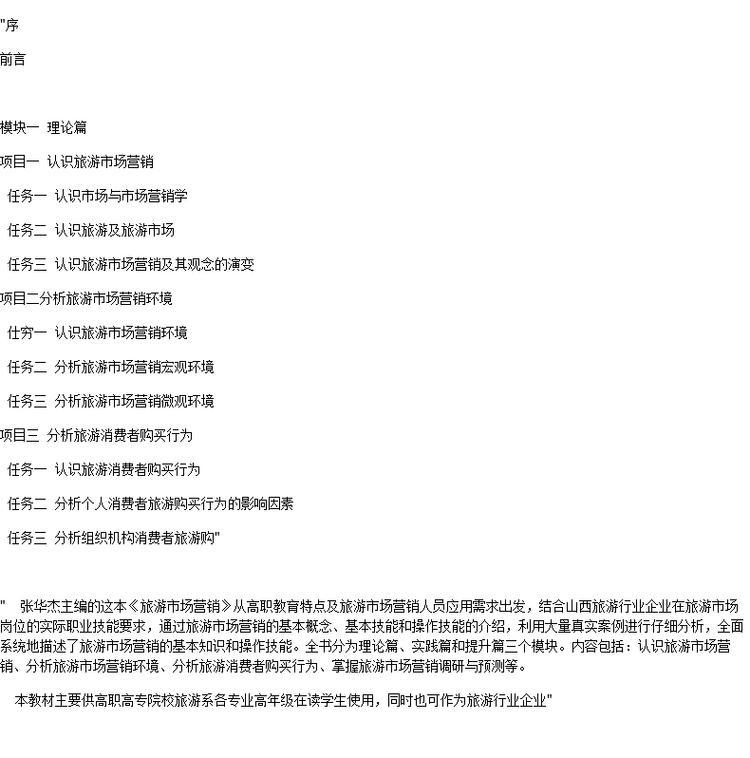 "序

前言

模块一 理论篇

项目一 认识旅游市场营销

任务一 认识市场与市场营销学

任务二 认识旅游及旅游市场

任务三 认识旅游市场营销及其观念的演变

项目二分析旅游市场营销环境

仕穷一 认识旅游市场营销环境

任务二 分析旅游市场营销宏观环境

任务三 分析旅游市场营销微观环境

项目三 分析旅游消费者购买行为

任务一 认识旅游消费者购买行为

任务二 分析个人消费者旅游购买行为的影响因素

任务三 分析组织机构消费者旅游购"

" 张华杰主编的这本《旅游市场营销》从高职教育特点及旅游市场营销人员应用需求出发，结合山西旅游行业企业在旅游市场岗位的实际职业技能要求，通过旅游市场营销的基本概念、基本技能和操作技能的介绍，利用大量真实案例进行仔细分析，全面系统地描述了旅游市场营销的基本知识和操作技能。全书分为理论篇、实践篇和提升篇三个模块。内容包括：认识旅游市场营销、分析旅游市场营销环境、分析旅游消费者购买行为、掌握旅游市场营销调研与预测等。

本教材主要供高职高专院校旅游系各专业高年级在读学生使用，同时也可作为旅游行业企业"